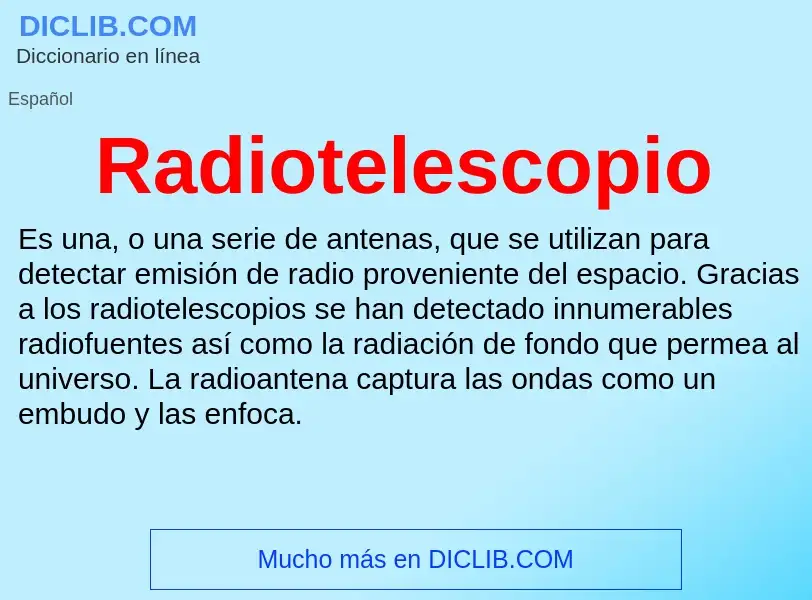 DICLIB.COM
Diccionario en línea

Español

Radiotelescopio

Es una, o una serie de antenas, que se utilizan para detectar emisión de radio proveniente del espacio. Gracias a los radiotelescopios se han detectado innumerables radiofuentes así como la radiación de fondo que permea al universo. La radioantena captura las ondas como un embudo y las enfoca.

Mucho más en DICLIB.COM